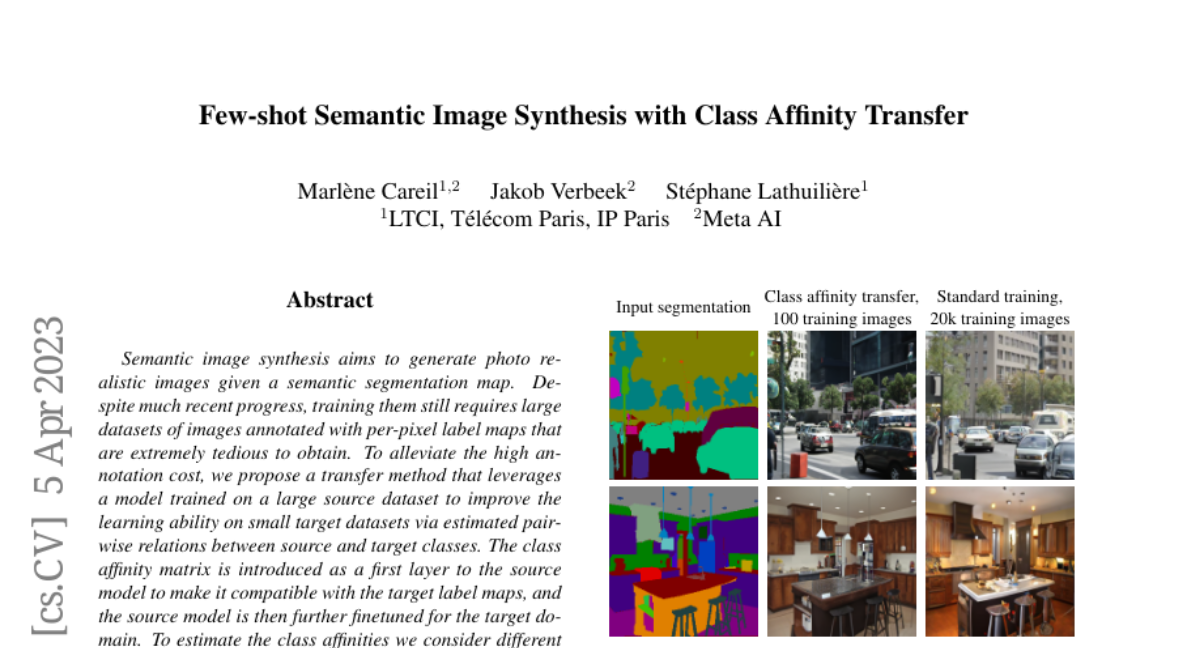 Few-shot Semantic Image Synthesis with Class Affinity Transfer

Marlène Careil$^{1,2}$ Jakob Verbeek$^{2}$ Stéphane Lathuilière$^{1}$
$^{1}$LTCI, Télécom Paris, IP Paris $^{2}$Meta AI

Abstract

Semantic image synthesis aims to generate photo realistic images given a semantic segmentation map. Despite much recent progress, training them still requires large datasets of images annotated with per-pixel label maps that are extremely tedious to obtain. To alleviate the high annotation cost, we propose a transfer method that leverages a model trained on a large source dataset to improve the learning ability on small target datasets via estimated pairwise relations between source and target classes. The class affinity matrix is introduced as a first layer to the source model to make it compatible with the target label maps, and the source model is then further finetuned for the target domain. To estimate the class affinities we consider different

Input segmentation

Class affinity transfer, 100 training images

Standard training, 20k training images

[cs.CV] 5 Apr 2023